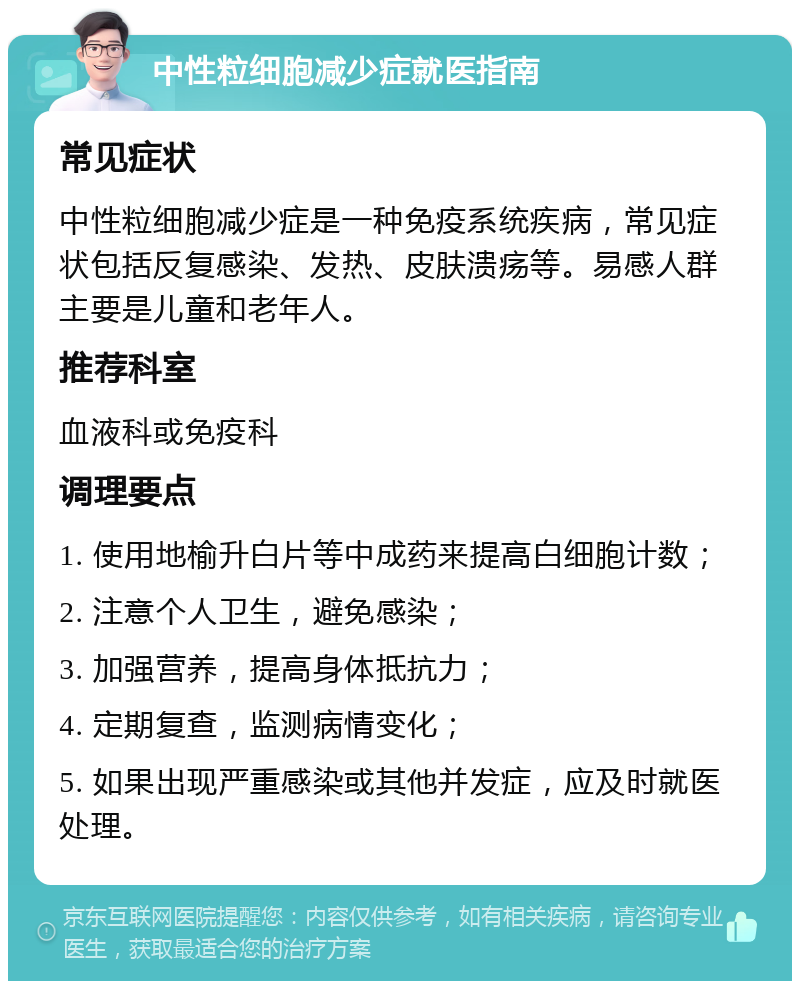 中性粒细胞减少症就医指南

常见症状

中性粒细胞减少症是一种免疫系统疾病，常见症状包括反复感染、发热、皮肤溃疡等。易感人群主要是儿童和老年人。

推荐科室

血液科或免疫科

调理要点

1. 使用地榆升白片等中成药来提高白细胞计数；

2. 注意个人卫生，避免感染；

3. 加强营养，提高身体抵抗力；

4. 定期复查，监测病情变化；

5. 如果出现严重感染或其他并发症，应及时就医处理。

京东互联网医院提醒您：内容仅供参考，如有相关疾病，请咨询专业医生，获取最适合您的治疗方案